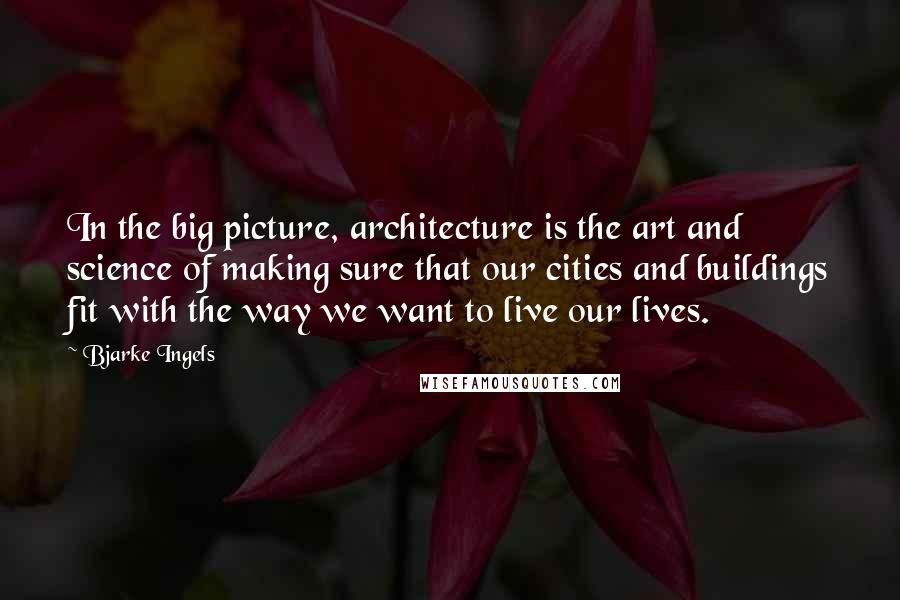 In the big picture, architecture is the art and science of making sure that our cities and buildings fit with the way we want to live our lives.

~ Bjarke Ingels

WISEFAMOUSQUOTES.COM